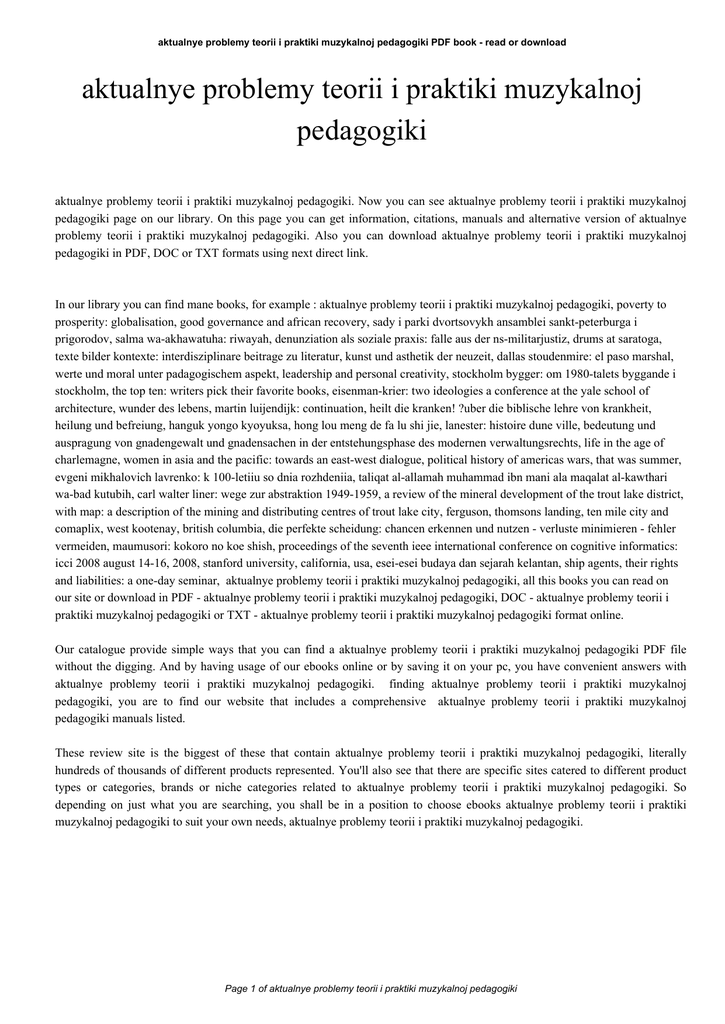 aktualnye problemy teorii i praktiki muzykalnoj pedagogiki PDF book - read or download

aktualnye problemy teorii i praktiki muzykalnoj pedagogiki

aktualnye problemy teorii i praktiki muzykalnoj pedagogiki. Now you can see aktualnye problemy teorii i praktiki muzykalnoj pedagogiki page on our library. On this page you can get information, citations, manuals and alternative version of aktualnye problemy teorii i praktiki muzykalnoj pedagogiki. Also you can download aktualnye problemy teorii i praktiki muzykalnoj pedagogiki in PDF, DOC or TXT formats using next direct link.

In our library you can find mane books, for example : aktualnye problemy teorii i praktiki muzykalnoj pedagogiki, poverty to prosperity: globalisation, good governance and african recovery, sady i parki dvortsovykh ansamblei sankt-peterburga i prigorodov, salma wa-akhawatuha: riwayah, denunziation als soziale praxis: falle aus der ns-militarjustiz, drums at saratoga, texte bilder kontexte: interdisziplinare beitrage zu literatur, kunst und asthetik der neuzeit, dallas stoudenmire: el paso marshal, werte und moral unter padagogischem aspekt, leadership and personal creativity, stockholm bygger: om 1980-talets byggande i stockholm, the top ten: writers pick their favorite books, eisenman-krier: two ideologies a conference at the yale school of architecture, wunder des lebens, martin luijendijk: continuation, heilt die kranken! ?uber die biblische lehre von krankheit, heilung und befreiung, hanguk yongo kyoyuksa, hong lou meng de fa lu shi jie, lanester: histoire dune ville, bedeutung und auspragung von gnadengewalt und gnadensachen in der entstehungsphase des modernen verwaltungsrechts, life in the age of charlemagne, women in asia and the pacific: towards an east-west dialogue, political history of americas wars, that was summer, evgeni mikhalovich lavrenko: k 100-letiiu so dnia rozhdeniia, taliqat al-allamah muhammad ibn mani ala maqalat al-kawthari wa-bad kutubih, carl walter liner: wege zur abstraktion 1949-1959, a review of the mineral development of the trout lake district, with map: a description of the mining and distributing centres of trout lake city, ferguson, thomsons landing, ten mile city and comaplix, west kootenay, british columbia, die perfekte scheidung: chancen erkennen und nutzen - verluste minimieren - fehler vermeiden, maumusori: kokoro no koe shish, proceedings of the seventh ieee international conference on cognitive informatics: icci 2008 august 14-16, 2008, stanford university, california, usa, esei-esei budaya dan sejarah kelantan, ship agents, their rights and liabilities: a one-day seminar, aktualnye problemy teorii i praktiki muzykalnoj pedagogiki, all this books you can read on our site or download in PDF - aktualnye problemy teorii i praktiki muzykalnoj pedagogiki, DOC - aktualnye problemy teorii i praktiki muzykalnoj pedagogiki or TXT - aktualnye problemy teorii i praktiki muzykalnoj pedagogiki format online.

Our catalogue provide simple ways that you can find a aktualnye problemy teorii i praktiki muzykalnoj pedagogiki PDF file without the digging. And by having usage of our ebooks online or by saving it on your pc, you have convenient answers with aktualnye problemy teorii i praktiki muzykalnoj pedagogiki. finding aktualnye problemy teorii i praktiki muzykalnoj pedagogiki, you are to find our website that includes a comprehensive aktualnye problemy teorii i praktiki muzykalnoj pedagogiki manuals listed.

These review site is the biggest of these that contain aktualnye problemy teorii i praktiki muzykalnoj pedagogiki, literally hundreds of thousands of different products represented. You'll also see that there are specific sites catered to different product types or categories, brands or niche categories related to aktualnye problemy teorii i praktiki muzykalnoj pedagogiki. So depending on just what you are searching, you shall be in a position to choose ebooks aktualnye problemy teorii i praktiki muzykalnoj pedagogiki to suit your own needs, aktualnye problemy teorii i praktiki muzykalnoj pedagogiki.

Page 1 of aktualnye problemy teorii i praktiki muzykalnoj pedagogiki